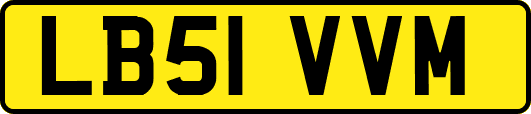 LB51 VVM